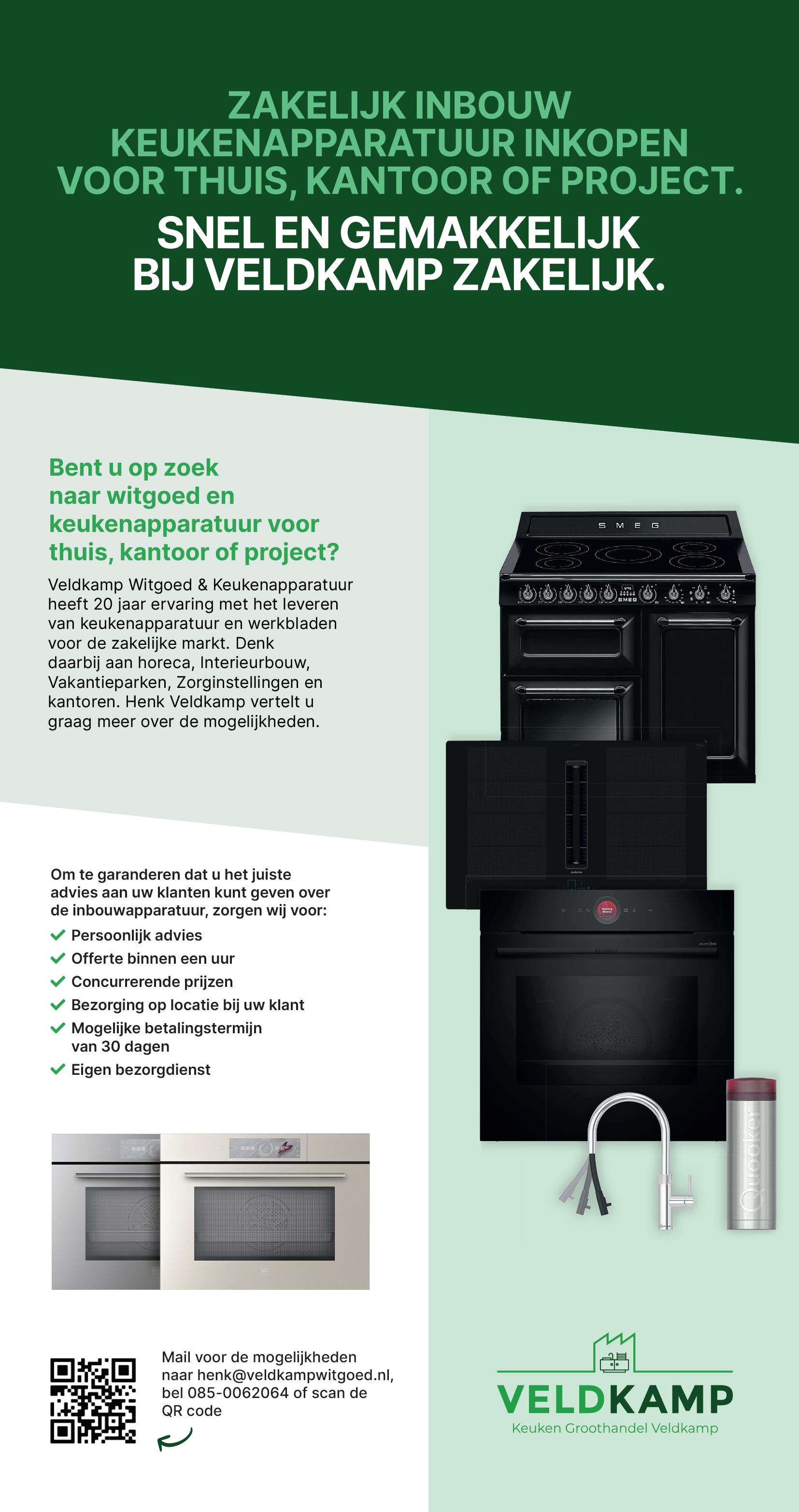 ZAKELIJK INBOUW KEUKENAPPARATUUR INKOPEN VOOR THUIS, KANTOOR OF PROJECT.

SNEL EN GEMAKKELIJK BIJ VELDKAMP ZAKELIJK.

Bent u op zoek naar witgoed en keukenapparatuur voor thuis, kantoor of project?

Veldkamp Witgoed & Keukenapparatuur heeft 20 jaar ervaring met het leveren van keukenapparatuur en werkbladen voor de zakelijke markt. Denk daarbij aan horeca, Interieurbouw, Vakantieparken, Zorginstellingen en kantoren. Henk Veldkamp vertelt u graag meer over de mogelijkheden.

SMEG

Om te garanderen dat u het juiste advies aan uw klanten kunt geven over de inbouwapparatuur, zorgen wij voor:

Persoonlijk advies
Offerte binnen een uur
Concurrerende prijzen
Bezorging op locatie bij uw klant
Mogelijke betalingstermijn van 30 dagen
Eigen bezorgdienst

Quooker

Mail voor de mogelijkheden naar henk@veldkampwitgoed.nl, bel 085-0062064 of scan de QR code

VELDKAMP
Keuken Groothandel Veldkamp